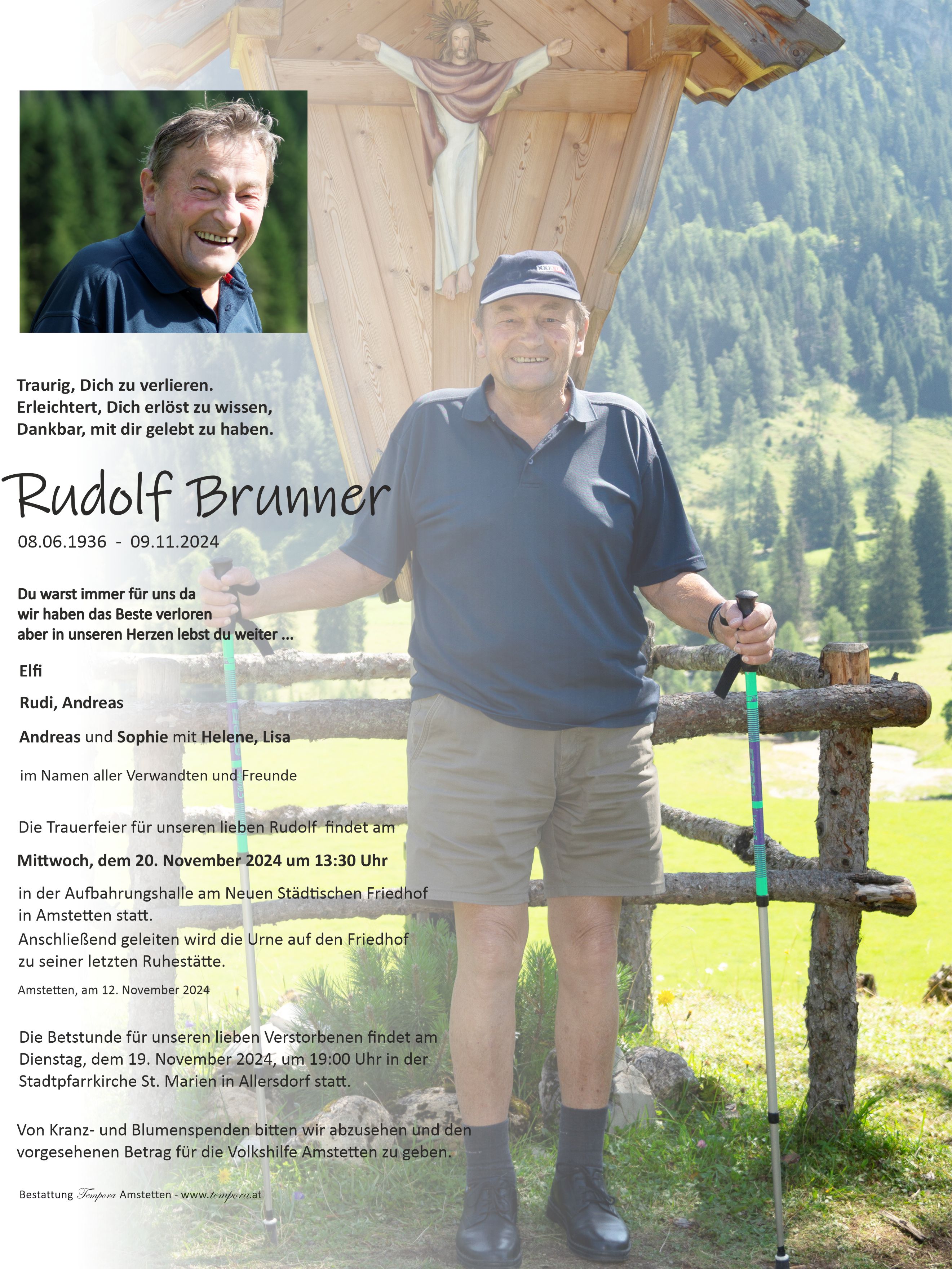 Traurig, Dich zu verlieren.
Erleichtert, Dich erlöst zu wissen,
Dankbar, mit dir gelebt zu haben.

Rudolf Brunner

08.06.1936 - 09.11.2024

Du warst immer für uns da
wir haben das Beste verloren
aber in unseren Herzen lebst du weiter ...

Elfi

Rudi, Andreas

Andreas und Sophie mit Helene, Lisa

im Namen aller Verwandten und Freunde

Die Trauerfeier für unseren lieben Rudolf findet am

Mittwoch, dem 20. November 2024 um 13:30 Uhr

in der Aufbahrungshalle am Neuen Städtischen Friedhof in Amstetten statt.
Anschließend geleiten wird die Urne auf den Friedhof zu seiner letzten Ruhestätte.

Amstetten, am 12. November 2024

Die Betstunde für unseren lieben Verstorbenen findet am Dienstag, dem 19. November 2024, um 19:00 Uhr in der Stadtpfarrkirche St. Marien in Allersdorf statt.

Von Kranz- und Blumenspenden bitten wir abzusehen und den vorgesehenen Betrag für die Volkshilfe Amstetten zu geben.

Bestattung Tempora Amstetten - www.tempora.at